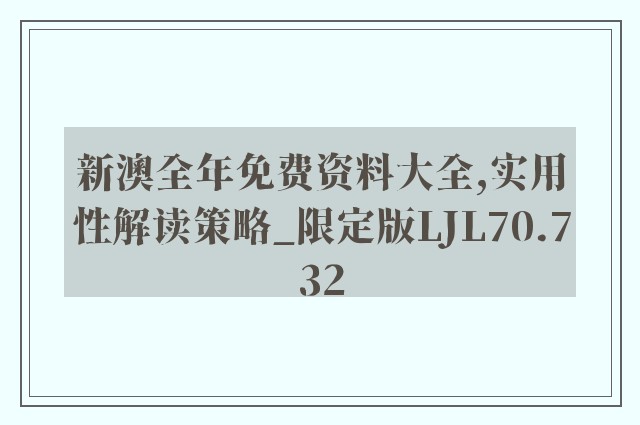 新澳全年免费资料大全,实用性解读策略_限定版LJL70.732